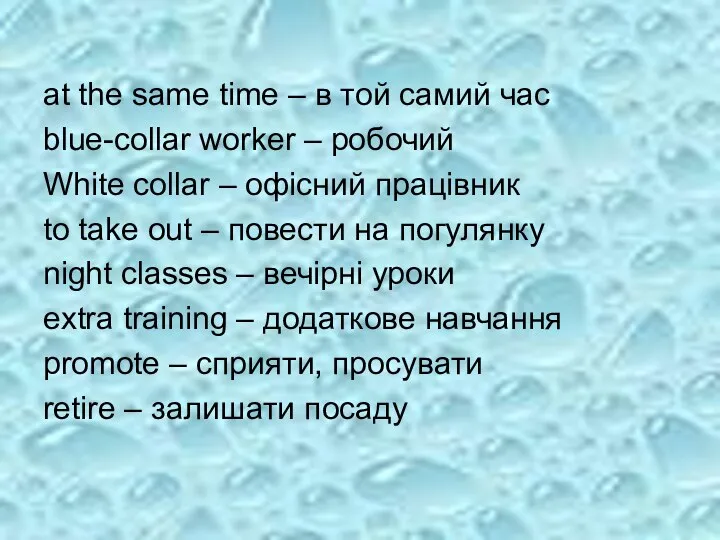 at the same time – в той самий час
blue-collar worker – робочий
White collar – офісний працівник
to take out – повести на погулянку
night classes – вечірні уроки
extra training – додаткове навчання
promote – сприяти, просувати
retire – залишати посаду